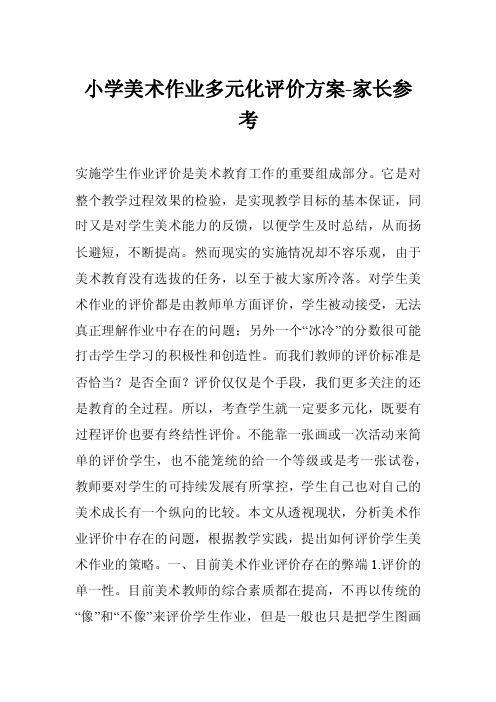 小学美术作业多元化评价方案-家长参考

实施学生作业评价是美术教育工作的重要组成部分。它是对整个教学过程效果的检验，是实现教学目标的基本保证，同时又是对学生美术能力的反馈，以便学生及时总结，从而扬长避短，不断提高。然而现实的实施情况却不容乐观，由于美术教育没有选拔的任务，以至于被大家所冷落。对学生美术作业的评价都是由教师单方面评价，学生被动接受，无法真正理解作业中存在的问题；另外一个“冰冷”的分数很可能打击学生学习的积极性和创造性。而我们教师的评价标准是否恰当？是否全面？评价仅仅是个手段，我们更多关注的还是教育的全过程。所以，考查学生就一定要多元化，既要有过程评价也要有终结性评价。不能靠一张画或一次活动来简单的评价学生，也不能笼统的给一个等级或是考一张试卷，教师要对学生的可持续发展有所掌控，学生自己也对自己的美术成长有一个纵向的比较。本文从透视现状，分析美术作业评价中存在的问题，根据教学实践，提出如何评价学生美术作业的策略。一、目前美术作业评价存在的弊端 1.评价的单一性。目前美术教师的综合素质都在提高，不再以传统的“像”和“不像”来评价学生作业，但是一般也只是把学生图画